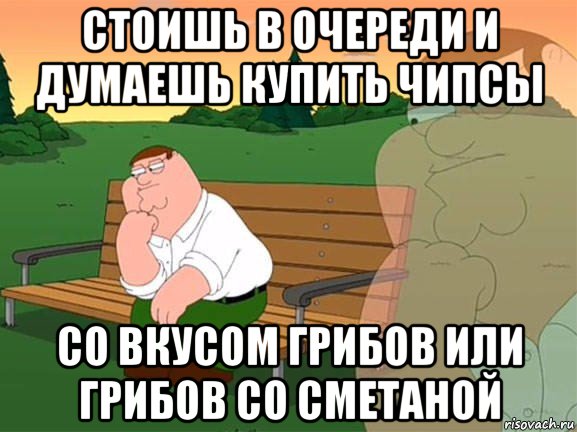 СТОИШЬ В ОЧЕРЕДИ И ДУМАЕШЬ КУПИТЬ ЧИПСЫ

СО ВКУСОМ ГРИБОВ ИЛИ ГРИБОВ СО СМЕТАНОЙ

risovach.ru